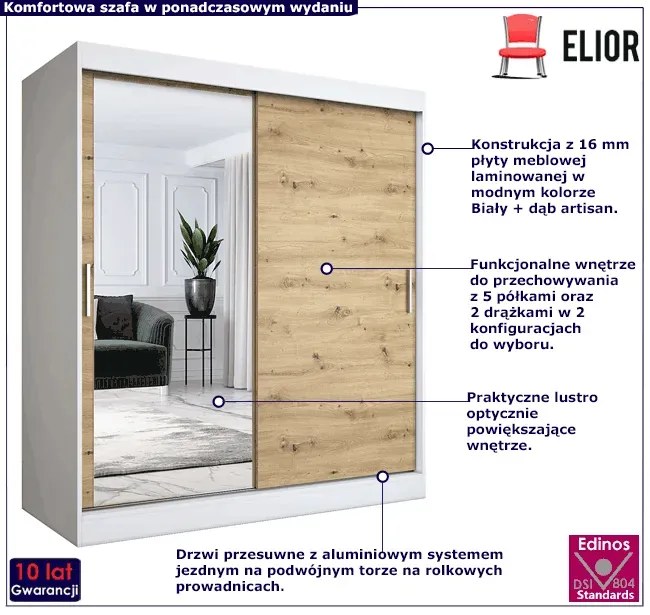 Komfortowa szafa w ponadczasowym wydaniu

ELIOR

Konstrukcja z 16 mm płyty meblowej laminowanej w modnym kolorze Biały + dąb artisan.

Funkcjonalne wnętrze do przechowywania z 5 półkami oraz 2 drążkami w 2 konfiguracjach do wyboru.

Praktyczne lustro optycznie powiększające wnętrze.

Drzwi przesuwne z aluminiowym systemem jezdnym na podwójnym torze na rolkowych prowadnicach.

10 lat
Gwarancji

Edinos
DSI 804
Standards